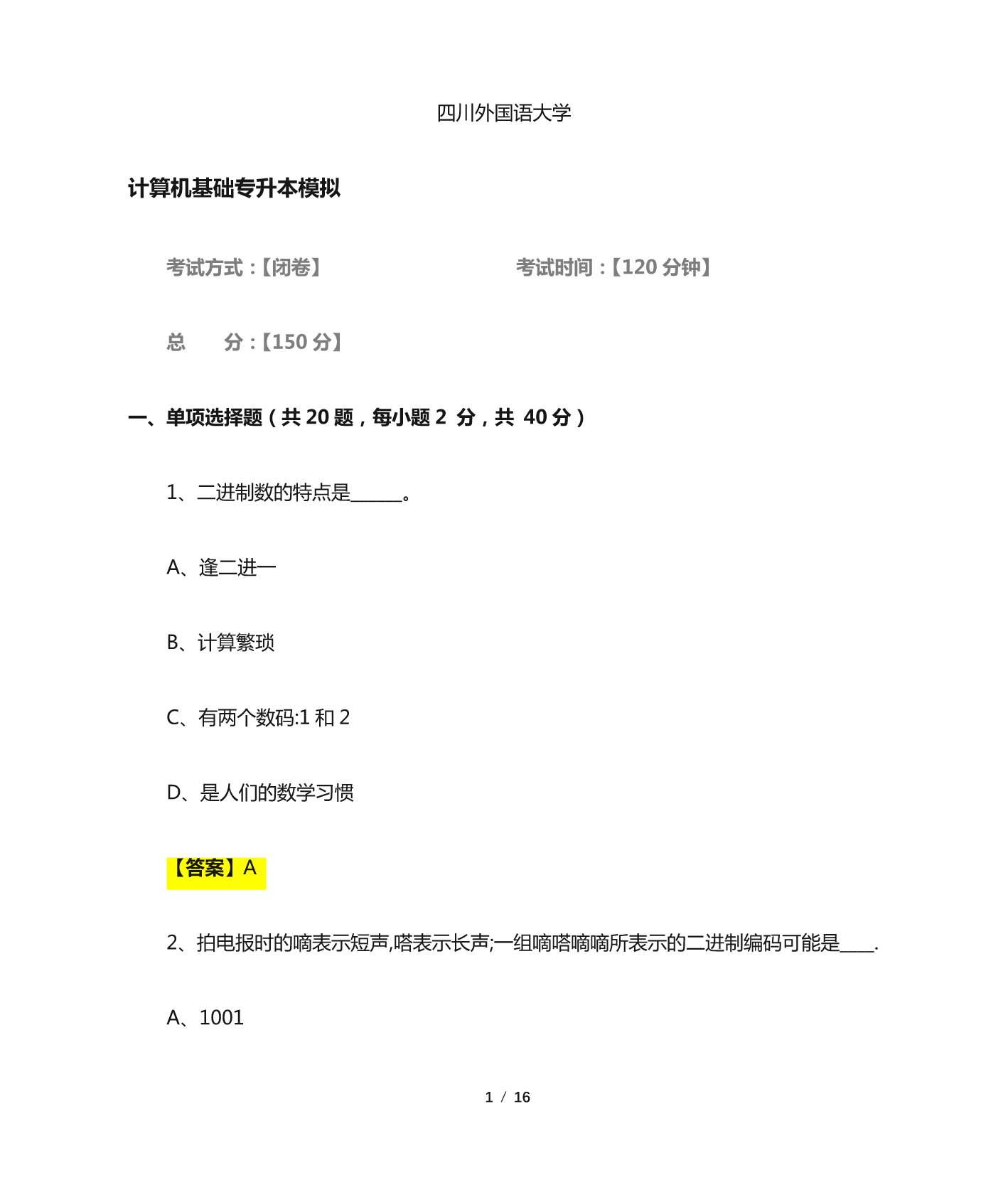 四川外国语大学

计算机基础专升本模拟

考试方式：【闭卷】

考试时间：【120 分钟】

总　　分：【150 分】

一、单项选择题（共 20 题，每小题 2 分，共 40 分）

1、二进制数的特点是______。

A、逢二进一

B、计算繁琐

C、有两个数码:1 和 2

D、是人们的数学习惯

【答案】A

2、拍电报时的嘀表示短声,嗒表示长声;一组嘀嗒嘀嘀所表示的二进制编码可能是____.

A、1001

1 / 16